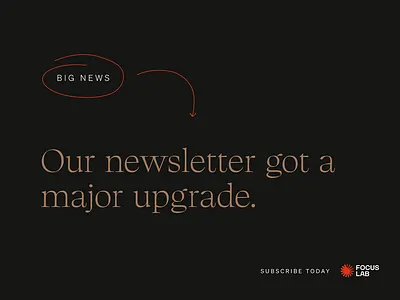 BIG NEWS

Our newsletter got a major upgrade.

SUBSCRIBE TODAY

FOCUS LAB